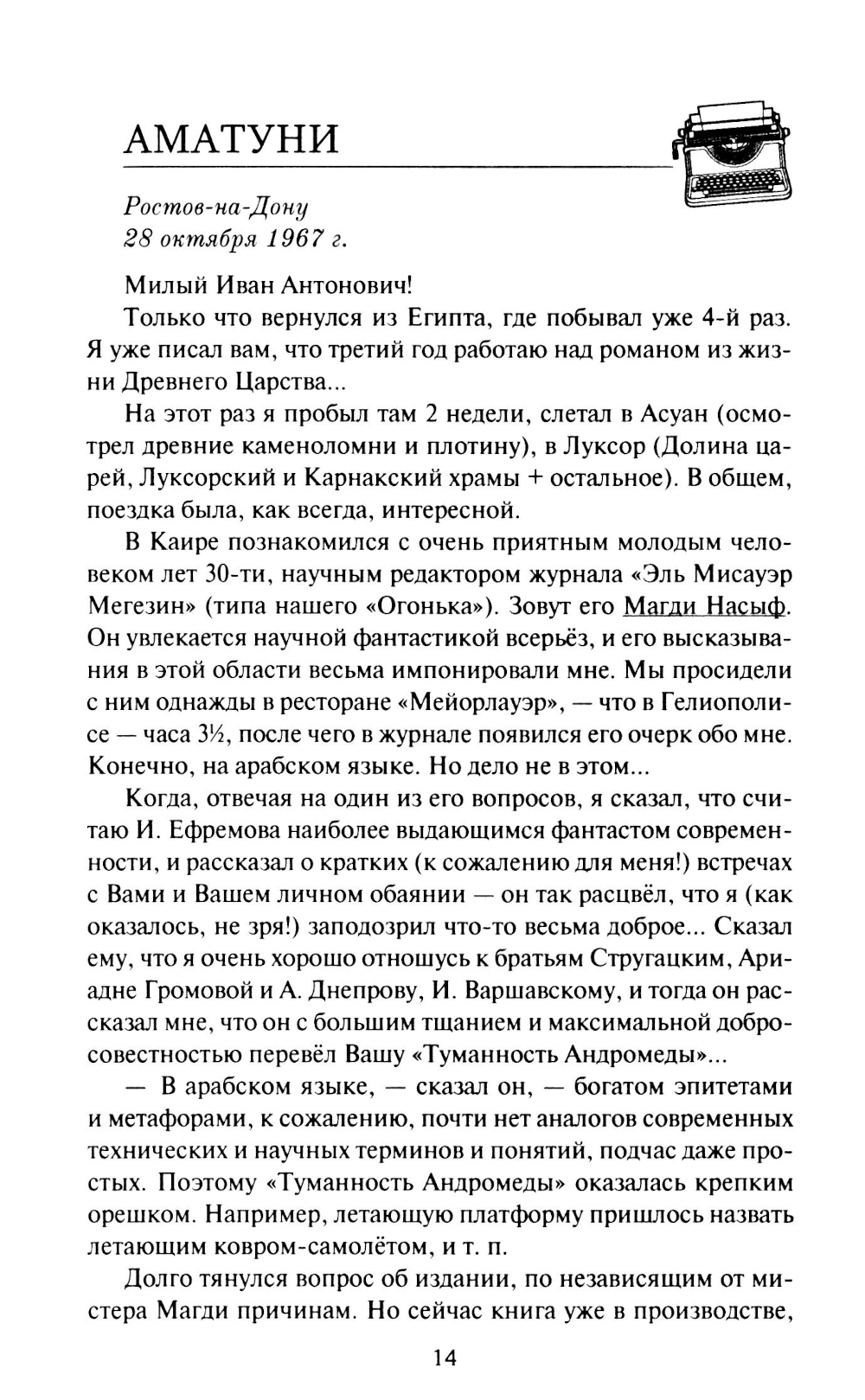 АМАТУНИ

Ростов-на-Дону
28 октября 1967 г.

Милый Иван Антонович!

Только что вернулся из Египта, где побывал уже 4-й раз. Я уже писал вам, что третий год работаю над романом из жизни Древнего Царства...

На этот раз я пробыл там 2 недели, слетал в Асуан (осмотрел древние каменоломни и плотину), в Луксор (Долина царей, Луксорский и Карнакский храмы + остальное). В общем, поездка была, как всегда, интересной.

В Каире познакомился с очень приятным молодым человеком лет 30-ти, научным редактором журнала «Эль Мисауэр Мегезин» (типа нашего «Огонька»). Зовут его Магди Насыф. Он увлекается научной фантастикой всерьёз, и его высказывания в этой области весьма импонировали мне. Мы просидели с ним однажды в ресторане «Мейорлауэр», — что в Гелиополисе — часа 3½, после чего в журнале появился его очерк обо мне. Конечно, на арабском языке. Но дело не в этом...

Когда, отвечая на один из его вопросов, я сказал, что считаю И. Ефремова наиболее выдающимся фантастом современности, и рассказал о кратких (к сожалению для меня!) встречах с Вами и Вашем личном обаянии — он так расцвёл, что я (как оказалось, не зря!) заподозрил что-то весьма доброе... Сказал ему, что я очень хорошо отношусь к братьям Стругацким, Ариадне Громовой и А. Днепрову, И. Варшавскому, и тогда он рассказал мне, что он с большим тщанием и максимальной добросовестностью перевёл Вашу «Туманность Андромеды»...

— В арабском языке, — сказал он, — богатом эпитетами и метафорами, к сожалению, почти нет аналогов современных технических и научных терминов и понятий, подчас даже простых. Поэтому «Туманность Андромеды» оказалась крепким орешком. Например, летающую платформу пришлось назвать летающим ковром-самолётом, и т. п.

Долго тянулся вопрос об издании, по независящим от мистера Магди причинам. Но сейчас книга уже в производстве,

14